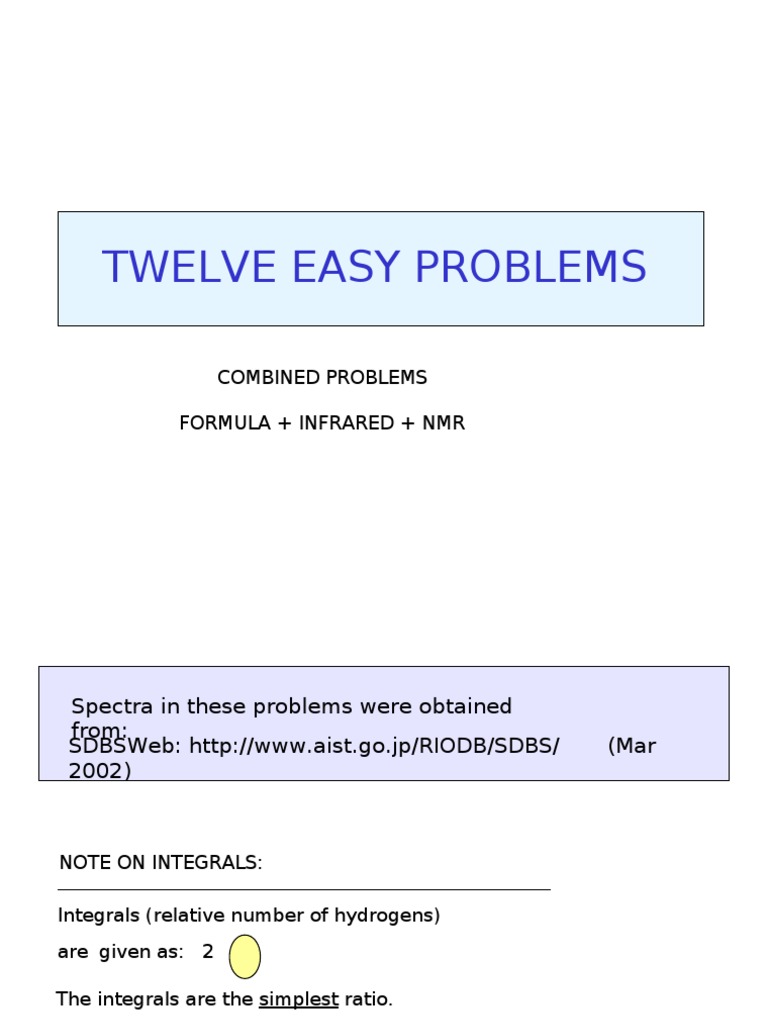 TWELVE EASY PROBLEMS

COMBINED PROBLEMS

FORMULA + INFRARED + NMR

Spectra in these problems were obtained from:
SDBSWeb: http://www.aist.go.jp/RIODB/SDBS/ (Mar 2002)

NOTE ON INTEGRALS:

Integrals (relative number of hydrogens) are given as: 2

The integrals are the simplest ratio.